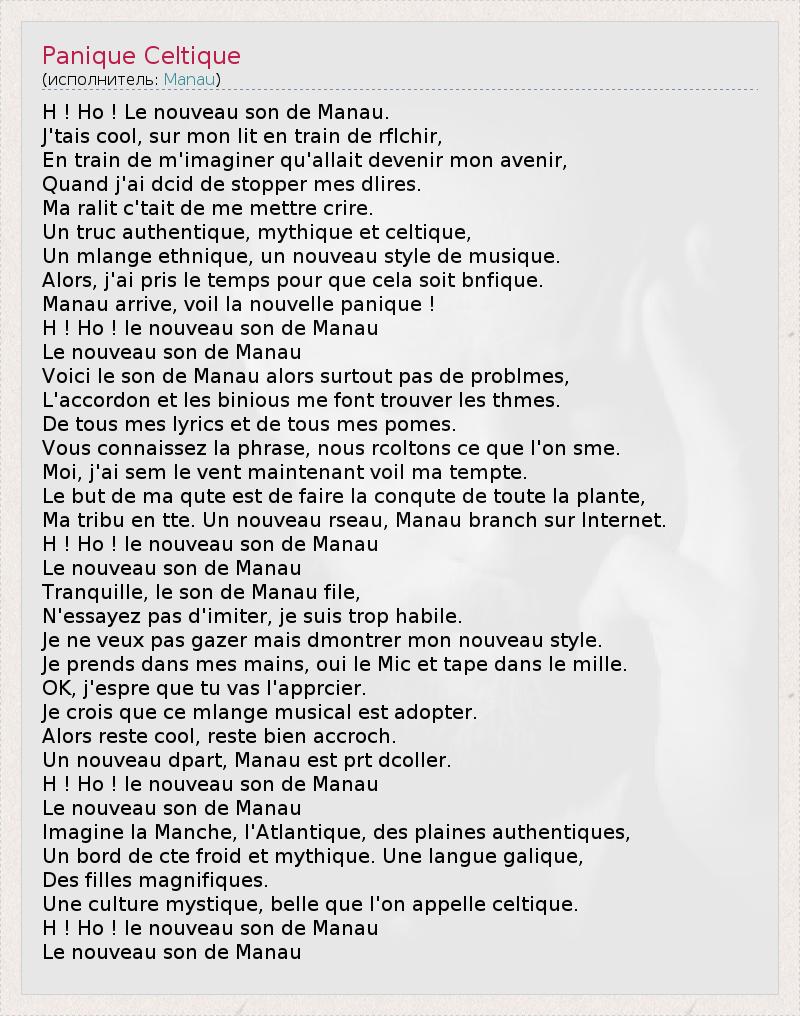 Panique Celtique
(исполнитель: Manau)

H ! Ho ! Le nouveau son de Manau.
J'tais cool, sur mon lit en train de rflchir,
En train de m'imaginer qu'allait devenir mon avenir,
Quand j'ai dcid de stopper mes dlires.
Ma ralit c'tait de me mettre crire.
Un truc authentique, mythique et celtique,
Un mlange ethnique, un nouveau style de musique.
Alors, j'ai pris le temps pour que cela soit bnfique.
Manau arrive, voil la nouvelle panique !
H ! Ho ! le nouveau son de Manau
Le nouveau son de Manau
Voici le son de Manau alors surtout pas de problmes,
L'accordon et les binious me font trouver les thmes.
De tous mes lyrics et de tous mes pomes.
Vous connaissez la phrase, nous rcoltons ce que l'on sme.
Moi, j'ai sem le vent maintenant voil ma tempte.
Le but de ma qute est de faire la conqute de toute la plante,
Ma tribu en tte. Un nouveau rseau, Manau branch sur Internet.
H ! Ho ! le nouveau son de Manau
Le nouveau son de Manau
Tranquille, le son de Manau file,
N'essayez pas d'imiter, je suis trop habile.
Je ne veux pas gazer mais dmontrer mon nouveau style.
Je prends dans mes mains, oui le Mic et tape dans le mille.
OK, j'espre que tu vas l'apprcier.
Je crois que ce mlange musical est adopter.
Alors reste cool, reste bien accroch.
Un nouveau dpart, Manau est prt dcoller.
H ! Ho ! le nouveau son de Manau
Le nouveau son de Manau
Imagine la Manche, l'Atlantique, des plaines authentiques,
Un bord de cte froid et mythique. Une langue galique,
Des filles magnifiques.
Une culture mystique, belle que l'on appelle celtique.
H ! Ho ! le nouveau son de Manau
Le nouveau son de Manau